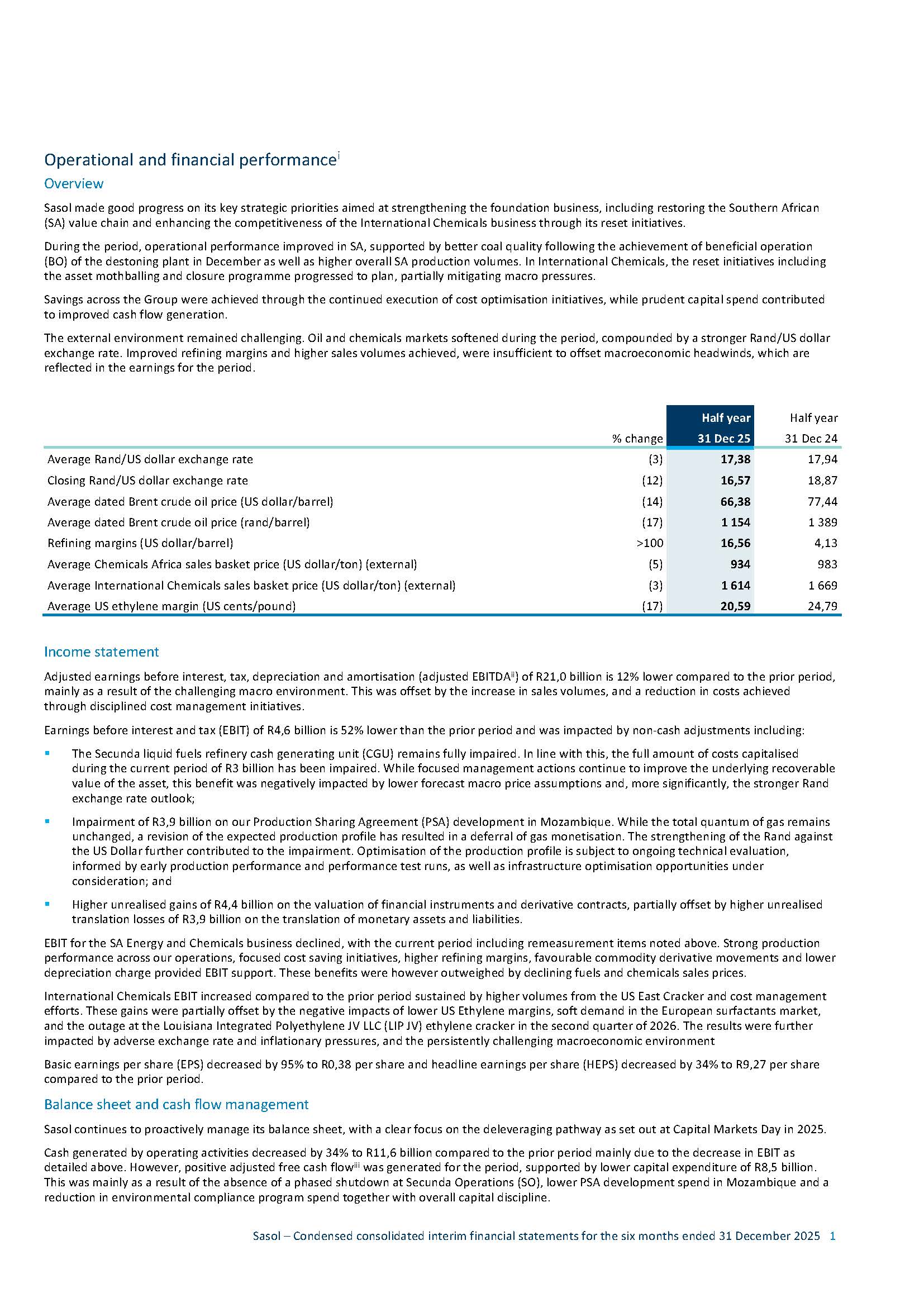 Operational and financial performance$^{i}$

Overview

Sasol made good progress on its key strategic priorities aimed at strengthening the foundation business, including restoring the Southern African (SA) value chain and enhancing the competitiveness of the International Chemicals business through its reset initiatives.

During the period, operational performance improved in SA, supported by better coal quality following the achievement of beneficial operation (BO) of the destoning plant in December as well as higher overall SA production volumes. In International Chemicals, the reset initiatives including the asset mothballing and closure programme progressed to plan, partially mitigating macro pressures.

Savings across the Group were achieved through the continued execution of cost optimisation initiatives, while prudent capital spend contributed to improved cash flow generation.

The external environment remained challenging. Oil and chemicals markets softened during the period, compounded by a stronger Rand/US dollar exchange rate. Improved refining margins and higher sales volumes achieved, were insufficient to offset macroeconomic headwinds, which are reflected in the earnings for the period.

| | % change | Half year 31 Dec 25 | Half year 31 Dec 24 |
|---|---|---|---|
| Average Rand/US dollar exchange rate | (3) | 17,38 | 17,94 |
| Closing Rand/US dollar exchange rate | (12) | 16,57 | 18,87 |
| Average dated Brent crude oil price (US dollar/barrel) | (14) | 66,38 | 77,44 |
| Average dated Brent crude oil price (rand/barrel) | (17) | 1 154 | 1 389 |
| Refining margins (US dollar/barrel) | >100 | 16,56 | 4,13 |
| Average Chemicals Africa sales basket price (US dollar/ton) (external) | (5) | 934 | 983 |
| Average International Chemicals sales basket price (US dollar/ton) (external) | (3) | 1 614 | 1 669 |
| Average US ethylene margin (US cents/pound) | (17) | 20,59 | 24,79 |

Income statement

Adjusted earnings before interest, tax, depreciation and amortisation (adjusted EBITDA$^{ii}$) of R21,0 billion is 12% lower compared to the prior period, mainly as a result of the challenging macro environment. This was offset by the increase in sales volumes, and a reduction in costs achieved through disciplined cost management initiatives.

Earnings before interest and tax (EBIT) of R4,6 billion is 52% lower than the prior period and was impacted by non-cash adjustments including:

▪ The Secunda liquid fuels refinery cash generating unit (CGU) remains fully impaired. In line with this, the full amount of costs capitalised during the current period of R3 billion has been impaired. While focused management actions continue to improve the underlying recoverable value of the asset, this benefit was negatively impacted by lower forecast macro price assumptions and, more significantly, the stronger Rand exchange rate outlook;

▪ Impairment of R3,9 billion on our Production Sharing Agreement (PSA) development in Mozambique. While the total quantum of gas remains unchanged, a revision of the expected production profile has resulted in a deferral of gas monetisation. The strengthening of the Rand against the US Dollar further contributed to the impairment. Optimisation of the production profile is subject to ongoing technical evaluation, informed by early production performance and performance test runs, as well as infrastructure optimisation opportunities under consideration; and

▪ Higher unrealised gains of R4,4 billion on the valuation of financial instruments and derivative contracts, partially offset by higher unrealised translation losses of R3,9 billion on the translation of monetary assets and liabilities.

EBIT for the SA Energy and Chemicals business declined, with the current period including remeasurement items noted above. Strong production performance across our operations, focused cost saving initiatives, higher refining margins, favourable commodity derivative movements and lower depreciation charge provided EBIT support. These benefits were however outweighed by declining fuels and chemicals sales prices.

International Chemicals EBIT increased compared to the prior period sustained by higher volumes from the US East Cracker and cost management efforts. These gains were partially offset by the negative impacts of lower US Ethylene margins, soft demand in the European surfactants market, and the outage at the Louisiana Integrated Polyethylene JV LLC (LIP JV) ethylene cracker in the second quarter of 2026. The results were further impacted by adverse exchange rate and inflationary pressures, and the persistently challenging macroeconomic environment

Basic earnings per share (EPS) decreased by 95% to R0,38 per share and headline earnings per share (HEPS) decreased by 34% to R9,27 per share compared to the prior period.

Balance sheet and cash flow management

Sasol continues to proactively manage its balance sheet, with a clear focus on the deleveraging pathway as set out at Capital Markets Day in 2025.

Cash generated by operating activities decreased by 34% to R11,6 billion compared to the prior period mainly due to the decrease in EBIT as detailed above. However, positive adjusted free cash flow$^{iii}$ was generated for the period, supported by lower capital expenditure of R8,5 billion. This was mainly as a result of the absence of a phased shutdown at Secunda Operations (SO), lower PSA development spend in Mozambique and a reduction in environmental compliance program spend together with overall capital discipline.

Sasol – Condensed consolidated interim financial statements for the six months ended 31 December 2025 1